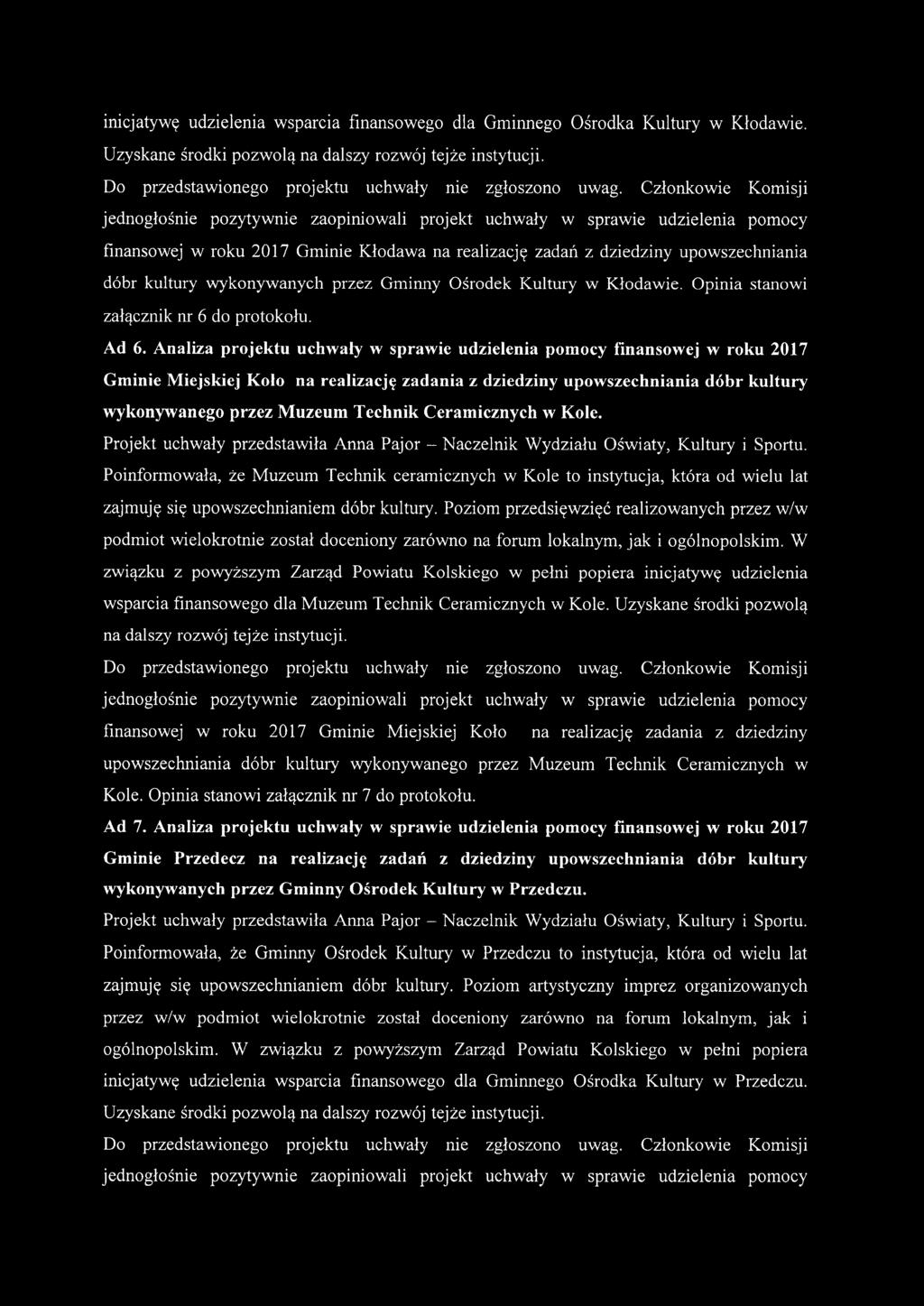 inicjatywę udzielenia wsparcia finansowego dla Gminnego Ośrodka Kultury w Kłodawie. Uzyskane środki pozwolą na dalszy rozwój tejże instytucji.

Do przedstawionego projektu uchwały nie zgłoszono uwag. Członkowie Komisji jednogłośnie pozytywnie zaopiniowali projekt uchwały w sprawie udzielenia pomocy finansowej w roku 2017 Gminie Kłodawa na realizację zadań z dziedziny upowszechniania dóbr kultury wykonywanych przez Gminny Ośrodek Kultury w Kłodawie. Opinia stanowi załącznik nr 6 do protokołu.

Ad 6. Analiza projektu uchwały w sprawie udzielenia pomocy finansowej w roku 2017 Gminie Miejskiej Koło na realizację zadania z dziedziny upowszechniania dóbr kultury wykonywanego przez Muzeum Technik Ceramicznych w Kole.

Projekt uchwały przedstawiła Anna Pajor – Naczelnik Wydziału Oświaty, Kultury i Sportu. Poinformowała, że Muzeum Technik ceramicznych w Kole to instytucja, która od wielu lat zajmuję się upowszechnianiem dóbr kultury. Poziom przedsięwzięć realizowanych przez w/w podmiot wielokrotnie został doceniony zarówno na forum lokalnym, jak i ogólnopolskim. W związku z powyższym Zarząd Powiatu Kolskiego w pełni popiera inicjatywę udzielenia wsparcia finansowego dla Muzeum Technik Ceramicznych w Kole. Uzyskane środki pozwolą na dalszy rozwój tejże instytucji.

Do przedstawionego projektu uchwały nie zgłoszono uwag. Członkowie Komisji jednogłośnie pozytywnie zaopiniowali projekt uchwały w sprawie udzielenia pomocy finansowej w roku 2017 Gminie Miejskiej Koło na realizację zadania z dziedziny upowszechniania dóbr kultury wykonywanego przez Muzeum Technik Ceramicznych w Kole. Opinia stanowi załącznik nr 7 do protokołu.

Ad 7. Analiza projektu uchwały w sprawie udzielenia pomocy finansowej w roku 2017 Gminie Przedecz na realizację zadań z dziedziny upowszechniania dóbr kultury wykonywanych przez Gminny Ośrodek Kultury w Przedczu.

Projekt uchwały przedstawiła Anna Pajor – Naczelnik Wydziału Oświaty, Kultury i Sportu. Poinformowała, że Gminny Ośrodek Kultury w Przedczu to instytucja, która od wielu lat zajmuję się upowszechnianiem dóbr kultury. Poziom artystyczny imprez organizowanych przez w/w podmiot wielokrotnie został doceniony zarówno na forum lokalnym, jak i ogólnopolskim. W związku z powyższym Zarząd Powiatu Kolskiego w pełni popiera inicjatywę udzielenia wsparcia finansowego dla Gminnego Ośrodka Kultury w Przedczu. Uzyskane środki pozwolą na dalszy rozwój tejże instytucji.

Do przedstawionego projektu uchwały nie zgłoszono uwag. Członkowie Komisji jednogłośnie pozytywnie zaopiniowali projekt uchwały w sprawie udzielenia pomocy